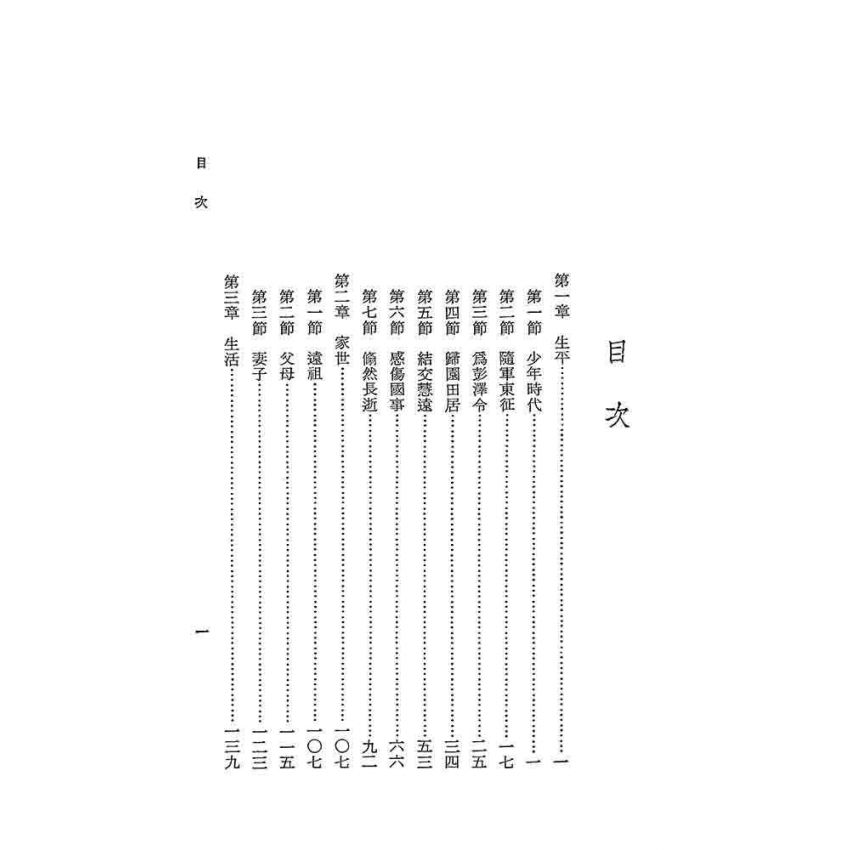 目次

第一章 生平 一
第一節 少年時代 一
第二節 隨軍東征 一七
第三節 爲彭澤令 二五
第四節 歸園田居 三四
第五節 結交慧遠 五三
第六節 感傷國事 六六
第七節 翛然長逝 九二
第二章 家世 一〇七
第一節 遠祖 一〇七
第二節 父母 一一五
第三節 妻子 一二三
第三章 生活 一三九

目次 一